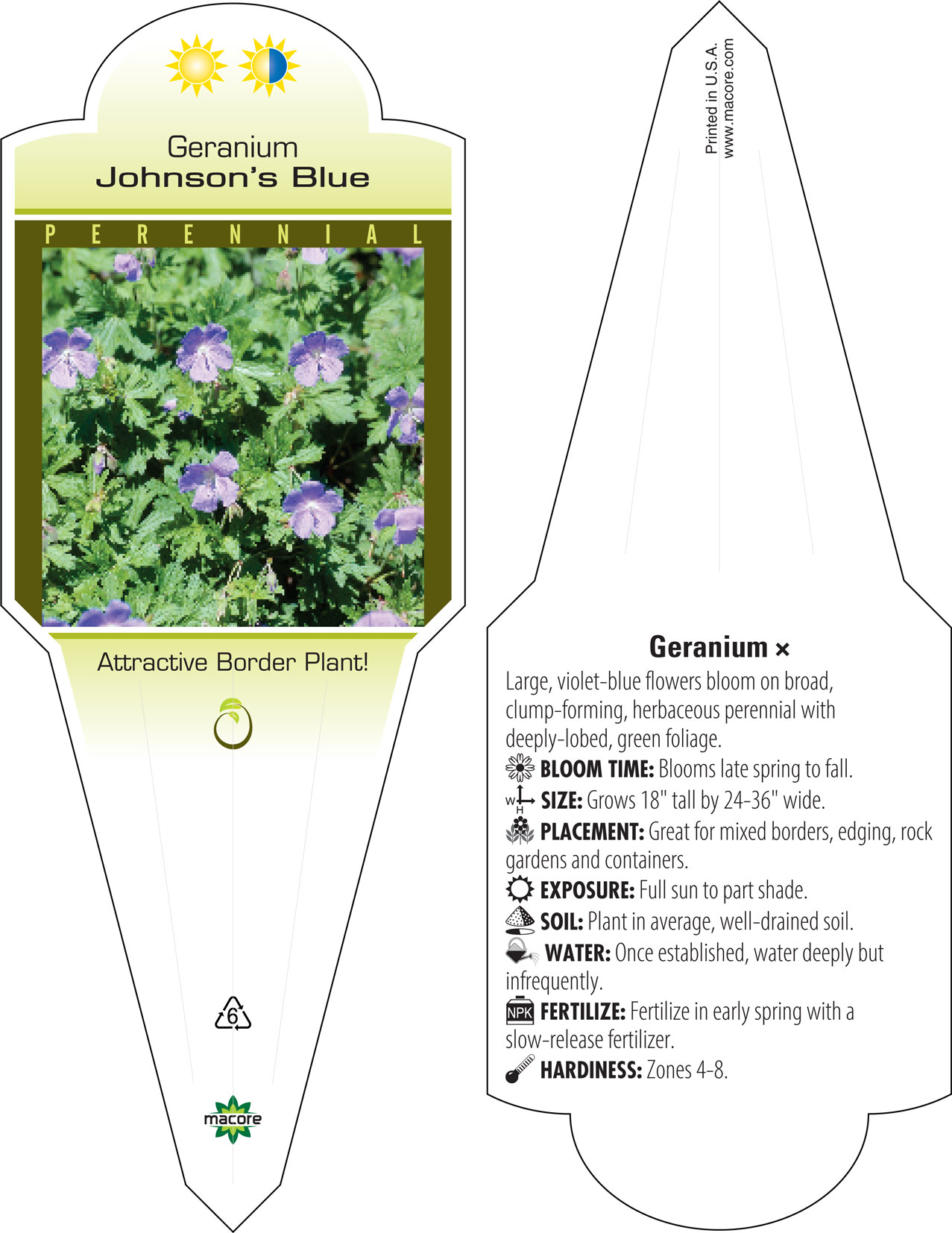 Geranium
Johnson's Blue

PERENNIAL

Attractive Border Plant!

6

macore

Printed in U.S.A.
www.macore.com

Geranium ×

Large, violet-blue flowers bloom on broad, clump-forming, herbaceous perennial with deeply-lobed, green foliage.

BLOOM TIME: Blooms late spring to fall.

W H SIZE: Grows 18" tall by 24-36" wide.

PLACEMENT: Great for mixed borders, edging, rock gardens and containers.

EXPOSURE: Full sun to part shade.

SOIL: Plant in average, well-drained soil.

WATER: Once established, water deeply but infrequently.

NPK FERTILIZE: Fertilize in early spring with a slow-release fertilizer.

HARDINESS: Zones 4-8.